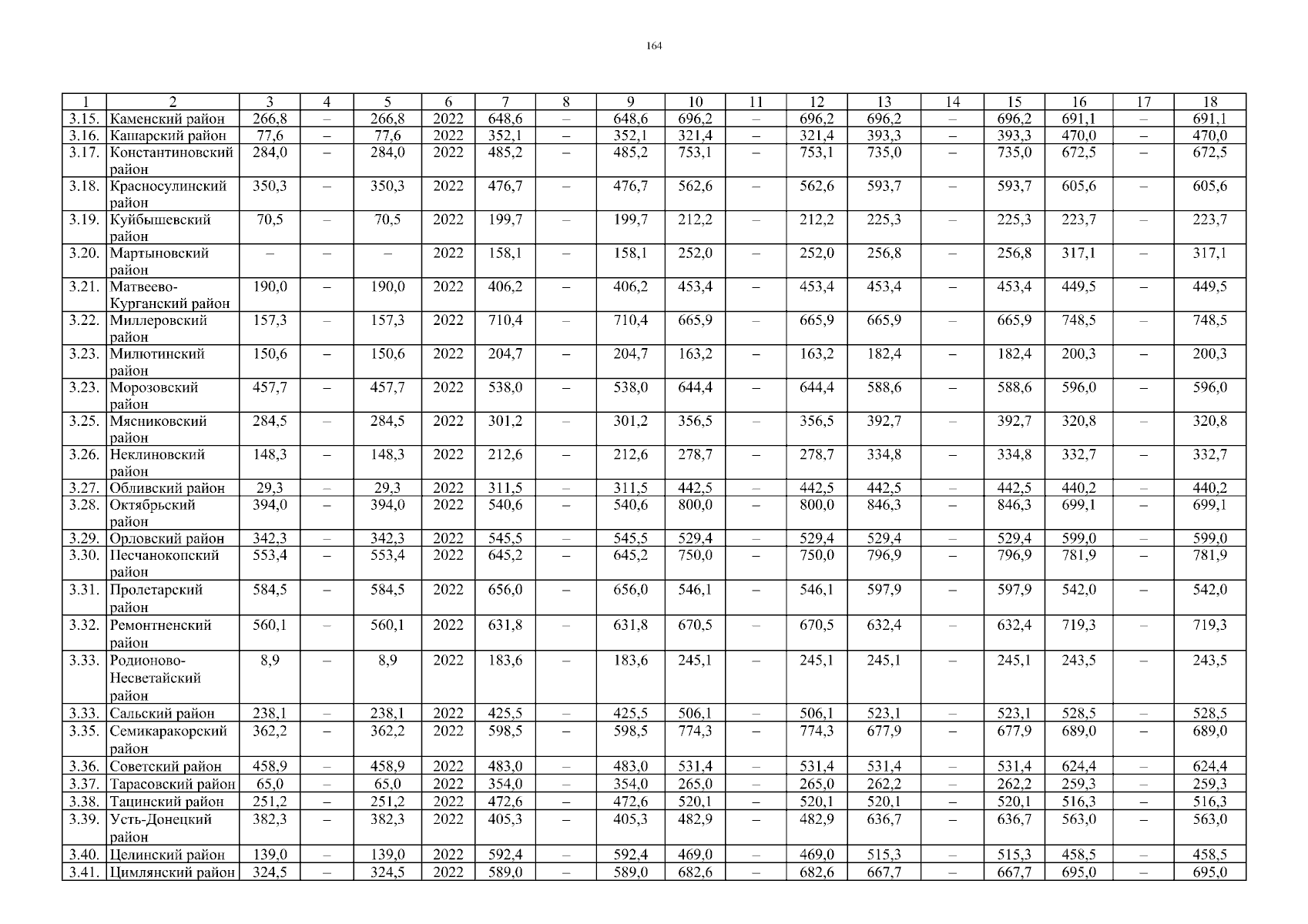 164

| 1 | 2 | 3 | 4 | 5 | 6 | 7 | 8 | 9 | 10 | 11 | 12 | 13 | 14 | 15 | 16 | 17 | 18 |
|---|---|---|---|---|---|---|---|---|---|---|---|---|---|---|---|---|---|
| 3.15. | Каменский район | 266,8 | – | 266,8 | 2022 | 648,6 | – | 648,6 | 696,2 | – | 696,2 | 696,2 | – | 696,2 | 691,1 | – | 691,1 |
| 3.16. | Кашарский район | 77,6 | – | 77,6 | 2022 | 352,1 | – | 352,1 | 321,4 | – | 321,4 | 393,3 | – | 393,3 | 470,0 | – | 470,0 |
| 3.17. | Константиновский район | 284,0 | – | 284,0 | 2022 | 485,2 | – | 485,2 | 753,1 | – | 753,1 | 735,0 | – | 735,0 | 672,5 | – | 672,5 |
| 3.18. | Красносулинский район | 350,3 | – | 350,3 | 2022 | 476,7 | – | 476,7 | 562,6 | – | 562,6 | 593,7 | – | 593,7 | 605,6 | – | 605,6 |
| 3.19. | Куйбышевский район | 70,5 | – | 70,5 | 2022 | 199,7 | – | 199,7 | 212,2 | – | 212,2 | 225,3 | – | 225,3 | 223,7 | – | 223,7 |
| 3.20. | Мартыновский район | – | – | – | 2022 | 158,1 | – | 158,1 | 252,0 | – | 252,0 | 256,8 | – | 256,8 | 317,1 | – | 317,1 |
| 3.21. | Матвеево-Курганский район | 190,0 | – | 190,0 | 2022 | 406,2 | – | 406,2 | 453,4 | – | 453,4 | 453,4 | – | 453,4 | 449,5 | – | 449,5 |
| 3.22. | Миллеровский район | 157,3 | – | 157,3 | 2022 | 710,4 | – | 710,4 | 665,9 | – | 665,9 | 665,9 | – | 665,9 | 748,5 | – | 748,5 |
| 3.23. | Милютинский район | 150,6 | – | 150,6 | 2022 | 204,7 | – | 204,7 | 163,2 | – | 163,2 | 182,4 | – | 182,4 | 200,3 | – | 200,3 |
| 3.23. | Морозовский район | 457,7 | – | 457,7 | 2022 | 538,0 | – | 538,0 | 644,4 | – | 644,4 | 588,6 | – | 588,6 | 596,0 | – | 596,0 |
| 3.25. | Мясниковский район | 284,5 | – | 284,5 | 2022 | 301,2 | – | 301,2 | 356,5 | – | 356,5 | 392,7 | – | 392,7 | 320,8 | – | 320,8 |
| 3.26. | Неклиновский район | 148,3 | – | 148,3 | 2022 | 212,6 | – | 212,6 | 278,7 | – | 278,7 | 334,8 | – | 334,8 | 332,7 | – | 332,7 |
| 3.27. | Обливский район | 29,3 | – | 29,3 | 2022 | 311,5 | – | 311,5 | 442,5 | – | 442,5 | 442,5 | – | 442,5 | 440,2 | – | 440,2 |
| 3.28. | Октябрьский район | 394,0 | – | 394,0 | 2022 | 540,6 | – | 540,6 | 800,0 | – | 800,0 | 846,3 | – | 846,3 | 699,1 | – | 699,1 |
| 3.29. | Орловский район | 342,3 | – | 342,3 | 2022 | 545,5 | – | 545,5 | 529,4 | – | 529,4 | 529,4 | – | 529,4 | 599,0 | – | 599,0 |
| 3.30. | Песчанокопский район | 553,4 | – | 553,4 | 2022 | 645,2 | – | 645,2 | 750,0 | – | 750,0 | 796,9 | – | 796,9 | 781,9 | – | 781,9 |
| 3.31. | Пролетарский район | 584,5 | – | 584,5 | 2022 | 656,0 | – | 656,0 | 546,1 | – | 546,1 | 597,9 | – | 597,9 | 542,0 | – | 542,0 |
| 3.32. | Ремонтненский район | 560,1 | – | 560,1 | 2022 | 631,8 | – | 631,8 | 670,5 | – | 670,5 | 632,4 | – | 632,4 | 719,3 | – | 719,3 |
| 3.33. | Родионово-Несветайский район | 8,9 | – | 8,9 | 2022 | 183,6 | – | 183,6 | 245,1 | – | 245,1 | 245,1 | – | 245,1 | 243,5 | – | 243,5 |
| 3.33. | Сальский район | 238,1 | – | 238,1 | 2022 | 425,5 | – | 425,5 | 506,1 | – | 506,1 | 523,1 | – | 523,1 | 528,5 | – | 528,5 |
| 3.35. | Семикаракорский район | 362,2 | – | 362,2 | 2022 | 598,5 | – | 598,5 | 774,3 | – | 774,3 | 677,9 | – | 677,9 | 689,0 | – | 689,0 |
| 3.36. | Советский район | 458,9 | – | 458,9 | 2022 | 483,0 | – | 483,0 | 531,4 | – | 531,4 | 531,4 | – | 531,4 | 624,4 | – | 624,4 |
| 3.37. | Тарасовский район | 65,0 | – | 65,0 | 2022 | 354,0 | – | 354,0 | 265,0 | – | 265,0 | 262,2 | – | 262,2 | 259,3 | – | 259,3 |
| 3.38. | Тацинский район | 251,2 | – | 251,2 | 2022 | 472,6 | – | 472,6 | 520,1 | – | 520,1 | 520,1 | – | 520,1 | 516,3 | – | 516,3 |
| 3.39. | Усть-Донецкий район | 382,3 | – | 382,3 | 2022 | 405,3 | – | 405,3 | 482,9 | – | 482,9 | 636,7 | – | 636,7 | 563,0 | – | 563,0 |
| 3.40. | Целинский район | 139,0 | – | 139,0 | 2022 | 592,4 | – | 592,4 | 469,0 | – | 469,0 | 515,3 | – | 515,3 | 458,5 | – | 458,5 |
| 3.41. | Цимлянский район | 324,5 | – | 324,5 | 2022 | 589,0 | – | 589,0 | 682,6 | – | 682,6 | 667,7 | – | 667,7 | 695,0 | – | 695,0 |